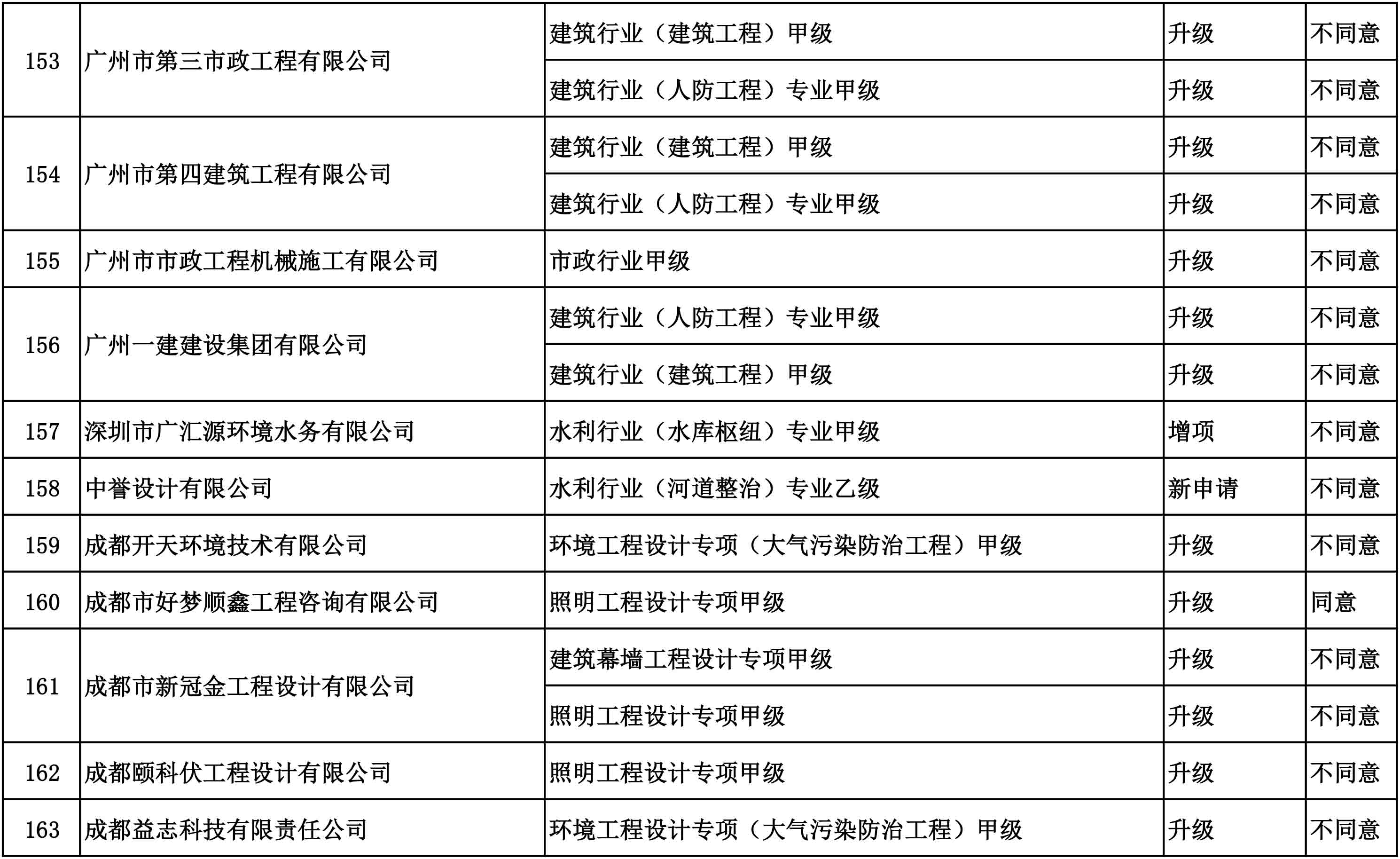 | | | | | |
|---|---|---|---|---|
| 153 | 广州市第三市政工程有限公司 | 建筑行业（建筑工程）甲级 | 升级 | 不同意 |
| | | 建筑行业（人防工程）专业甲级 | 升级 | 不同意 |
| 154 | 广州市第四建筑工程有限公司 | 建筑行业（建筑工程）甲级 | 升级 | 不同意 |
| | | 建筑行业（人防工程）专业甲级 | 升级 | 不同意 |
| 155 | 广州市市政工程机械施工有限公司 | 市政行业甲级 | 升级 | 不同意 |
| 156 | 广州一建建设集团有限公司 | 建筑行业（人防工程）专业甲级 | 升级 | 不同意 |
| | | 建筑行业（建筑工程）甲级 | 升级 | 不同意 |
| 157 | 深圳市广汇源环境水务有限公司 | 水利行业（水库枢纽）专业甲级 | 增项 | 不同意 |
| 158 | 中誉设计有限公司 | 水利行业（河道整治）专业乙级 | 新申请 | 不同意 |
| 159 | 成都开天环境技术有限公司 | 环境工程设计专项（大气污染防治工程）甲级 | 升级 | 不同意 |
| 160 | 成都市好梦顺鑫工程咨询有限公司 | 照明工程设计专项甲级 | 升级 | 同意 |
| 161 | 成都市新冠金工程设计有限公司 | 建筑幕墙工程设计专项甲级 | 升级 | 不同意 |
| | | 照明工程设计专项甲级 | 升级 | 不同意 |
| 162 | 成都颐科伏工程设计有限公司 | 照明工程设计专项甲级 | 升级 | 不同意 |
| 163 | 成都益志科技有限责任公司 | 环境工程设计专项（大气污染防治工程）甲级 | 升级 | 不同意 |